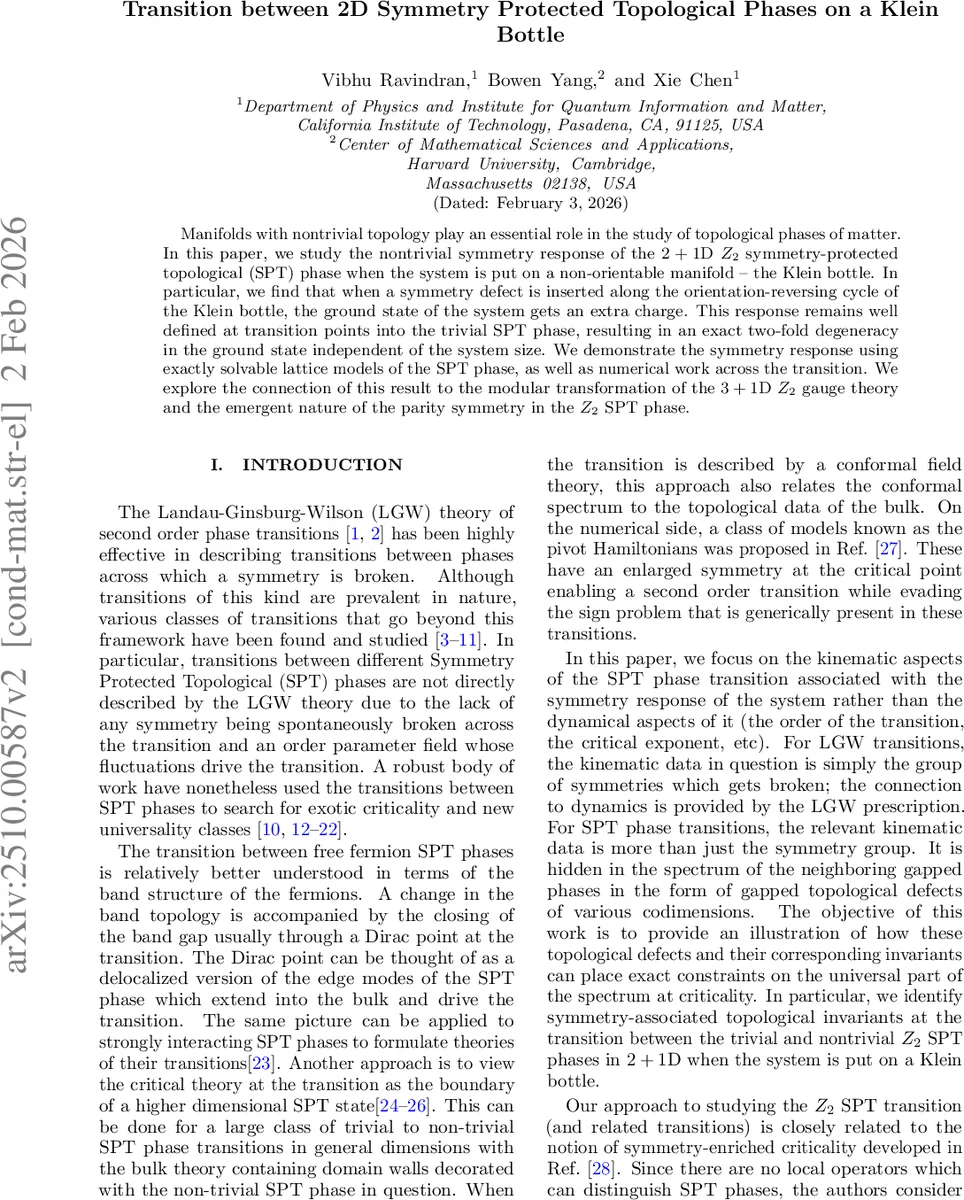 arXiv:2510.00587v2 [cond-mat.str-el] 2 Feb 2026

Transition between 2D Symmetry Protected Topological Phases on a Klein Bottle

Vibhu Ravindran,$^1$ Bowen Yang,$^2$ and Xie Chen$^1$

$^1$Department of Physics and Institute for Quantum Information and Matter, California Institute of Technology, Pasadena, CA, 91125, USA
$^2$Center of Mathematical Sciences and Applications, Harvard University, Cambridge, Massachusetts 02138, USA
(Dated: February 3, 2026)

Manifolds with nontrivial topology play an essential role in the study of topological phases of matter. In this paper, we study the nontrivial symmetry response of the $2+1$D $Z_2$ symmetry-protected topological (SPT) phase when the system is put on a non-orientable manifold – the Klein bottle. In particular, we find that when a symmetry defect is inserted along the orientation-reversing cycle of the Klein bottle, the ground state of the system gets an extra charge. This response remains well defined at transition points into the trivial SPT phase, resulting in an exact two-fold degeneracy in the ground state independent of the system size. We demonstrate the symmetry response using exactly solvable lattice models of the SPT phase, as well as numerical work across the transition. We explore the connection of this result to the modular transformation of the $3+1$D $Z_2$ gauge theory and the emergent nature of the parity symmetry in the $Z_2$ SPT phase.

I. INTRODUCTION

The Landau-Ginsburg-Wilson (LGW) theory of second order phase transitions [1, 2] has been highly effective in describing transitions between phases across which a symmetry is broken. Although transitions of this kind are prevalent in nature, various classes of transitions that go beyond this framework have been found and studied [3–11]. In particular, transitions between different Symmetry Protected Topological (SPT) phases are not directly described by the LGW theory due to the lack of any symmetry being spontaneously broken across the transition and an order parameter field whose fluctuations drive the transition. A robust body of work have nonetheless used the transitions between SPT phases to search for exotic criticality and new universality classes [10, 12–22].

The transition between free fermion SPT phases is relatively better understood in terms of the band structure of the fermions. A change in the band topology is accompanied by the closing of the band gap usually through a Dirac point at the transition. The Dirac point can be thought of as a delocalized version of the edge modes of the SPT phase which extend into the bulk and drive the transition. The same picture can be applied to strongly interacting SPT phases to formulate theories of their transitions[23]. Another approach is to view the critical theory at the transition as the boundary of a higher dimensional SPT state[24–26]. This can be done for a large class of trivial to non-trivial SPT phase transitions in general dimensions with the bulk theory containing domain walls decorated with the non-trivial SPT phase in question. When the transition is described by a conformal field theory, this approach also relates the conformal spectrum to the topological data of the bulk. On the numerical side, a class of models known as the pivot Hamiltonians was proposed in Ref. [27]. These have an enlarged symmetry at the critical point enabling a second order transition while evading the sign problem that is generically present in these transitions.

In this paper, we focus on the kinematic aspects of the SPT phase transition associated with the symmetry response of the system rather than the dynamical aspects of it (the order of the transition, the critical exponent, etc). For LGW transitions, the kinematic data in question is simply the group of symmetries which gets broken; the connection to dynamics is provided by the LGW prescription. For SPT phase transitions, the relevant kinematic data is more than just the symmetry group. It is hidden in the spectrum of the neighboring gapped phases in the form of gapped topological defects of various codimensions. The objective of this work is to provide an illustration of how these topological defects and their corresponding invariants can place exact constraints on the universal part of the spectrum at criticality. In particular, we identify symmetry-associated topological invariants at the transition between the trivial and nontrivial $Z_2$ SPT phases in $2+1$D when the system is put on a Klein bottle.

Our approach to studying the $Z_2$ SPT transition (and related transitions) is closely related to the notion of symmetry-enriched criticality developed in Ref. [28]. Since there are no local operators which can distinguish SPT phases, the authors consider